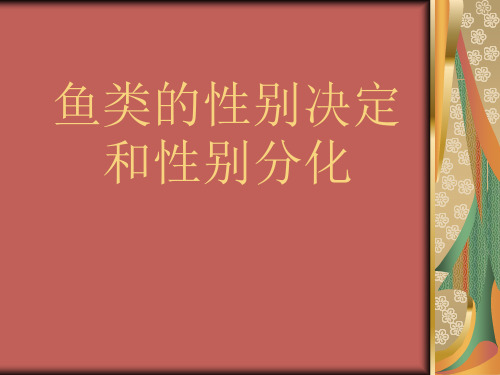 鱼类的性别决定和性别分化